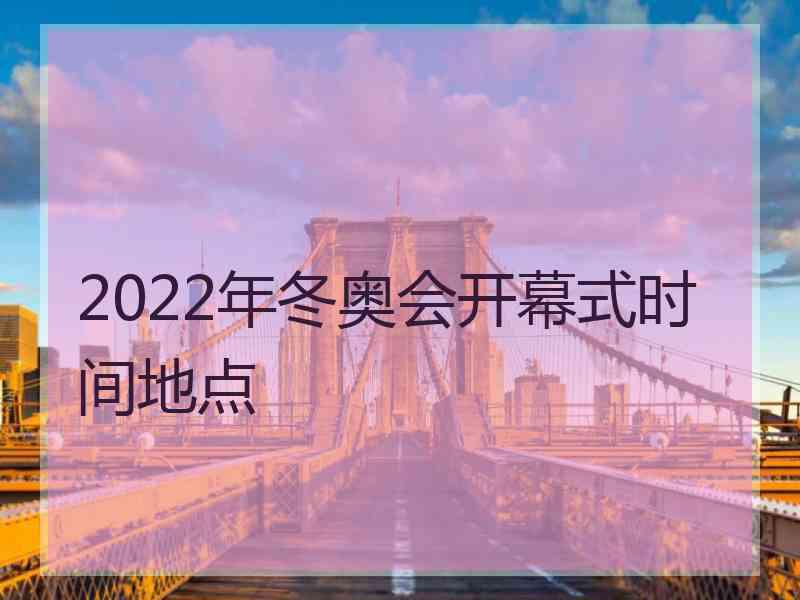 2022年冬奥会开幕式时间地点